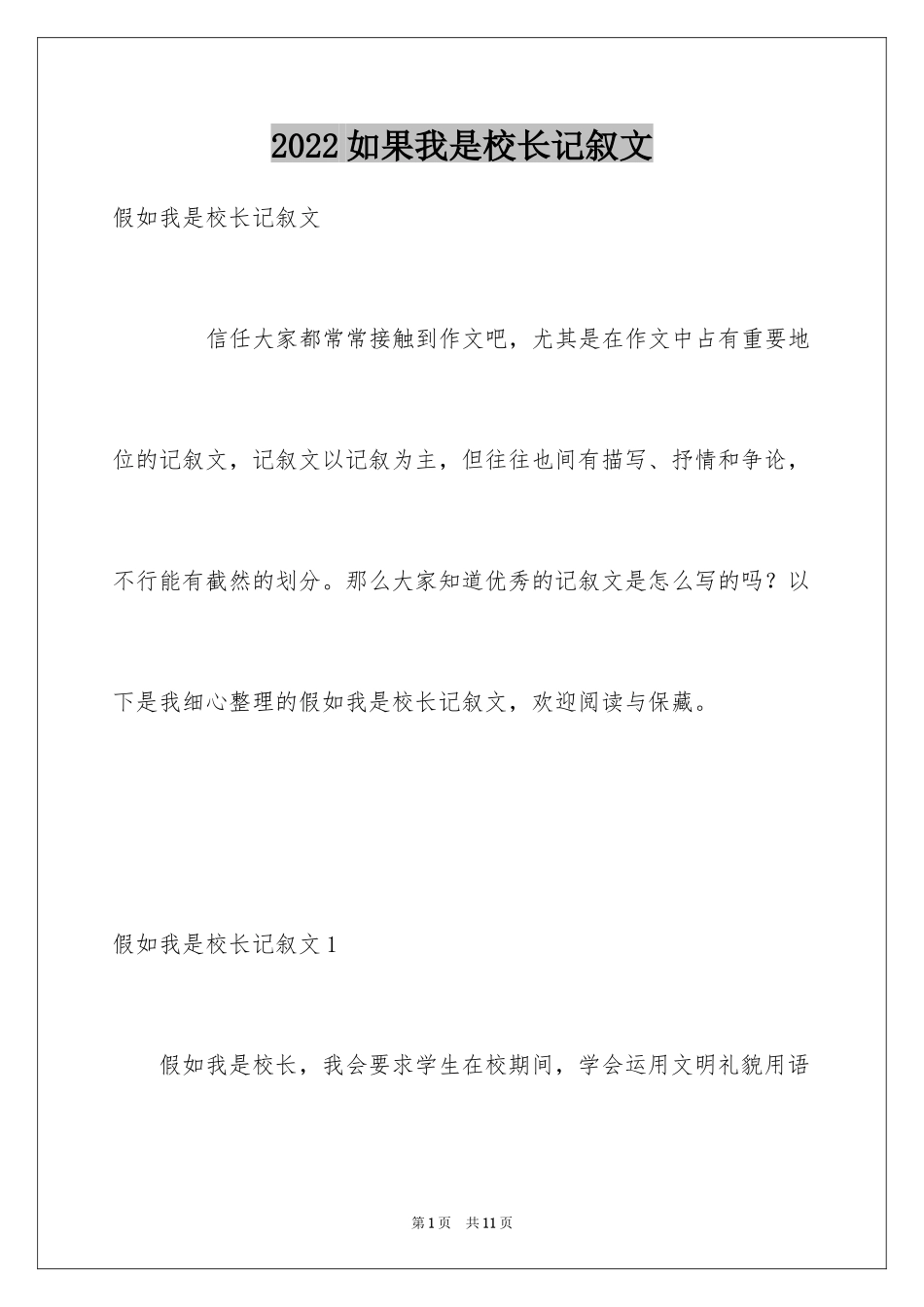 2022如果我是校长记叙文

假如我是校长记叙文

信任大家都常常接触到作文吧，尤其是在作文中占有重要地位的记叙文，记叙文以记叙为主，但往往也间有描写、抒情和争论，不行能有截然的划分。那么大家知道优秀的记叙文是怎么写的吗？以下是我细心整理的假如我是校长记叙文，欢迎阅读与保藏。

假如我是校长记叙文1

假如我是校长，我会要求学生在校期间，学会运用文明礼貌用语

第1页 共11页